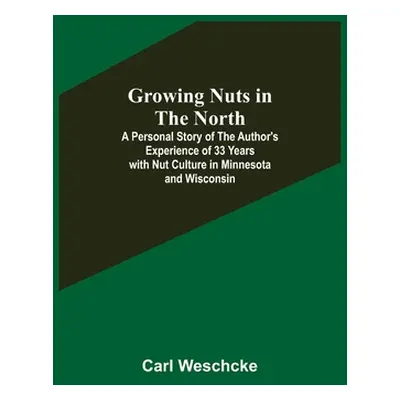 Growing Nuts in The North

A Personal Story of The Author's Experience of 33 Years with Nut Culture in Minnesota and Wisconsin

Carl Weschcke